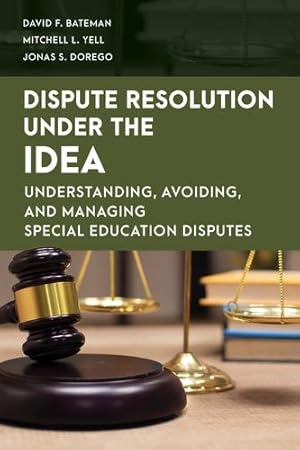 DAVID F. BATEMAN
MITCHELL L. YELL
JONAS S. DOREGO

DISPUTE RESOLUTION UNDER THE IDEA

UNDERSTANDING, AVOIDING, AND MANAGING SPECIAL EDUCATION DISPUTES